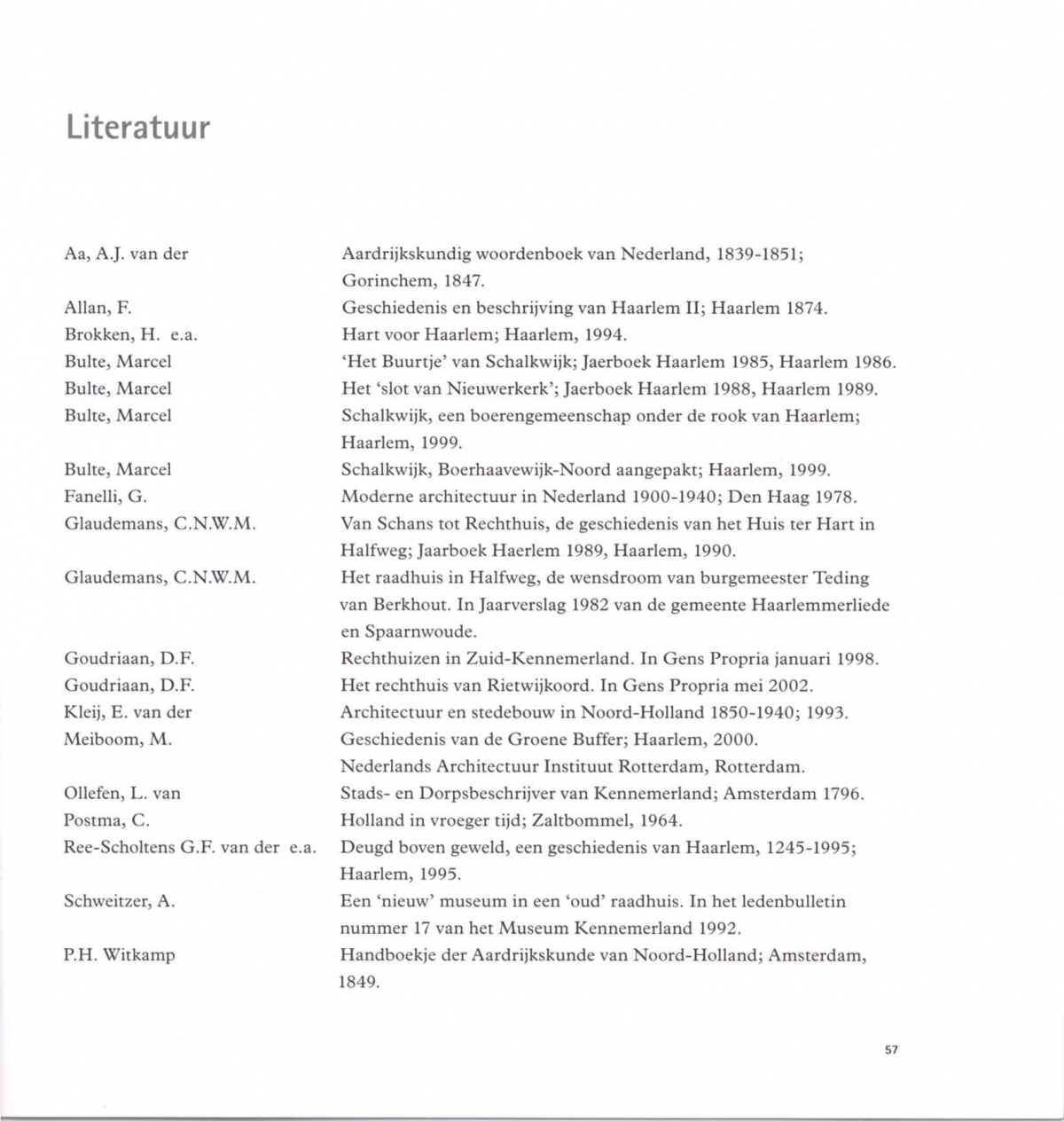 Literatuur

| | |
|---|---|
| Aa, A.J. van der | Aardrijkskundig woordenboek van Nederland, 1839-1851; Gorinchem, 1847. |
| Allan, F. | Geschiedenis en beschrijving van Haarlem II; Haarlem 1874. |
| Brokken, H. e.a. | Hart voor Haarlem; Haarlem, 1994. |
| Bulte, Marcel | 'Het Buurtje' van Schalkwijk; Jaerboek Haarlem 1985, Haarlem 1986. |
| Bulte, Marcel | Het 'slot van Nieuwerkerk'; Jaerboek Haarlem 1988, Haarlem 1989. |
| Bulte, Marcel | Schalkwijk, een boerengemeenschap onder de rook van Haarlem; Haarlem, 1999. |
| Bulte, Marcel | Schalkwijk, Boerhaavewijk-Noord aangepakt; Haarlem, 1999. |
| Fanelli, G. | Moderne architectuur in Nederland 1900-1940; Den Haag 1978. |
| Glaudemans, C.N.W.M. | Van Schans tot Rechthuis, de geschiedenis van het Huis ter Hart in Halfweg; Jaarboek Haerlem 1989, Haarlem, 1990. |
| Glaudemans, C.N.W.M. | Het raadhuis in Halfweg, de wensdroom van burgemeester Teding van Berkhout. In Jaarverslag 1982 van de gemeente Haarlemmerliede en Spaarnwoude. |
| Goudriaan, D.F. | Rechthuizen in Zuid-Kennemerland. In Gens Propria januari 1998. |
| Goudriaan, D.F. | Het rechthuis van Rietwijkoord. In Gens Propria mei 2002. |
| Kleij, E. van der | Architectuur en stedebouw in Noord-Holland 1850-1940; 1993. |
| Meiboom, M. | Geschiedenis van de Groene Buffer; Haarlem, 2000. |
| | Nederlands Architectuur Instituut Rotterdam, Rotterdam. |
| Ollefen, L. van | Stads- en Dorpsbeschrijver van Kennemerland; Amsterdam 1796. |
| Postma, C. | Holland in vroeger tijd; Zaltbommel, 1964. |
| Ree-Scholtens G.F. van der e.a. | Deugd boven geweld, een geschiedenis van Haarlem, 1245-1995; Haarlem, 1995. |
| Schweitzer, A. | Een 'nieuw' museum in een 'oud' raadhuis. In het ledenbulletin nummer 17 van het Museum Kennemerland 1992. |
| P.H. Witkamp | Handboekje der Aardrijkskunde van Noord-Holland; Amsterdam, 1849. |

57